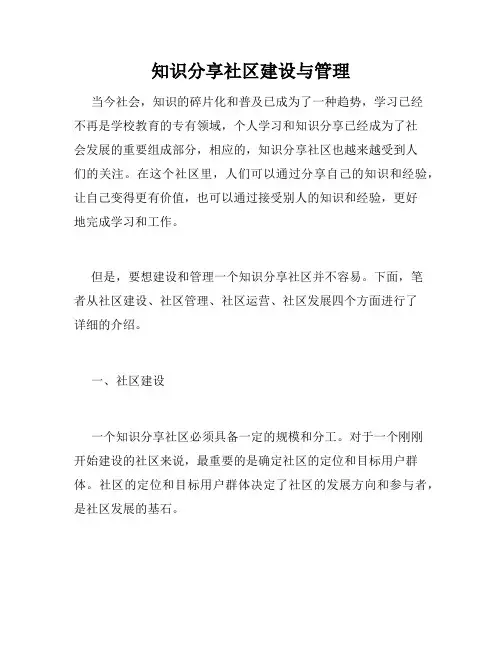 知识分享社区建设与管理

当今社会，知识的碎片化和普及已成为了一种趋势，学习已经不再是学校教育的专有领域，个人学习和知识分享已经成为了社会发展的重要组成部分，相应的，知识分享社区也越来越受到人们的关注。在这个社区里，人们可以通过分享自己的知识和经验，让自己变得更有价值，也可以通过接受别人的知识和经验，更好地完成学习和工作。

但是，要想建设和管理一个知识分享社区并不容易。下面，笔者从社区建设、社区管理、社区运营、社区发展四个方面进行了详细的介绍。

一、社区建设

一个知识分享社区必须具备一定的规模和分工。对于一个刚刚开始建设的社区来说，最重要的是确定社区的定位和目标用户群体。社区的定位和目标用户群体决定了社区的发展方向和参与者，是社区发展的基石。